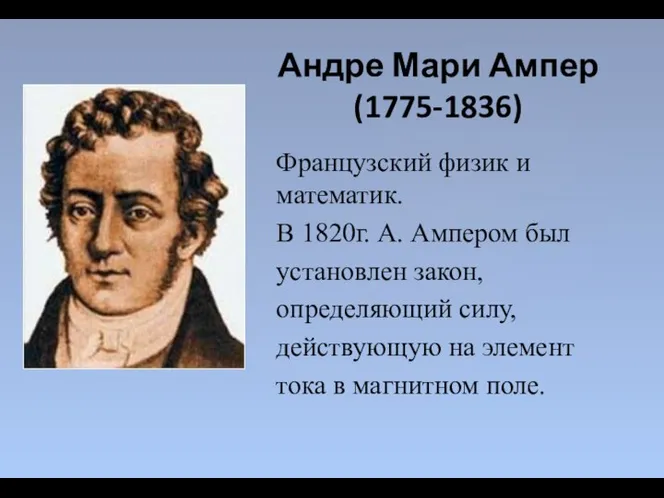 Андре Мари Ампер
(1775-1836)

Французский физик и математик.

В 1820г. А. Ампером был установлен закон, определяющий силу, действующую на элемент тока в магнитном поле.